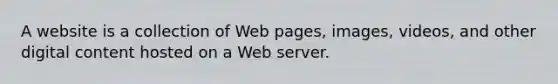 A website is a collection of Web pages, images, videos, and other digital content hosted on a Web server.